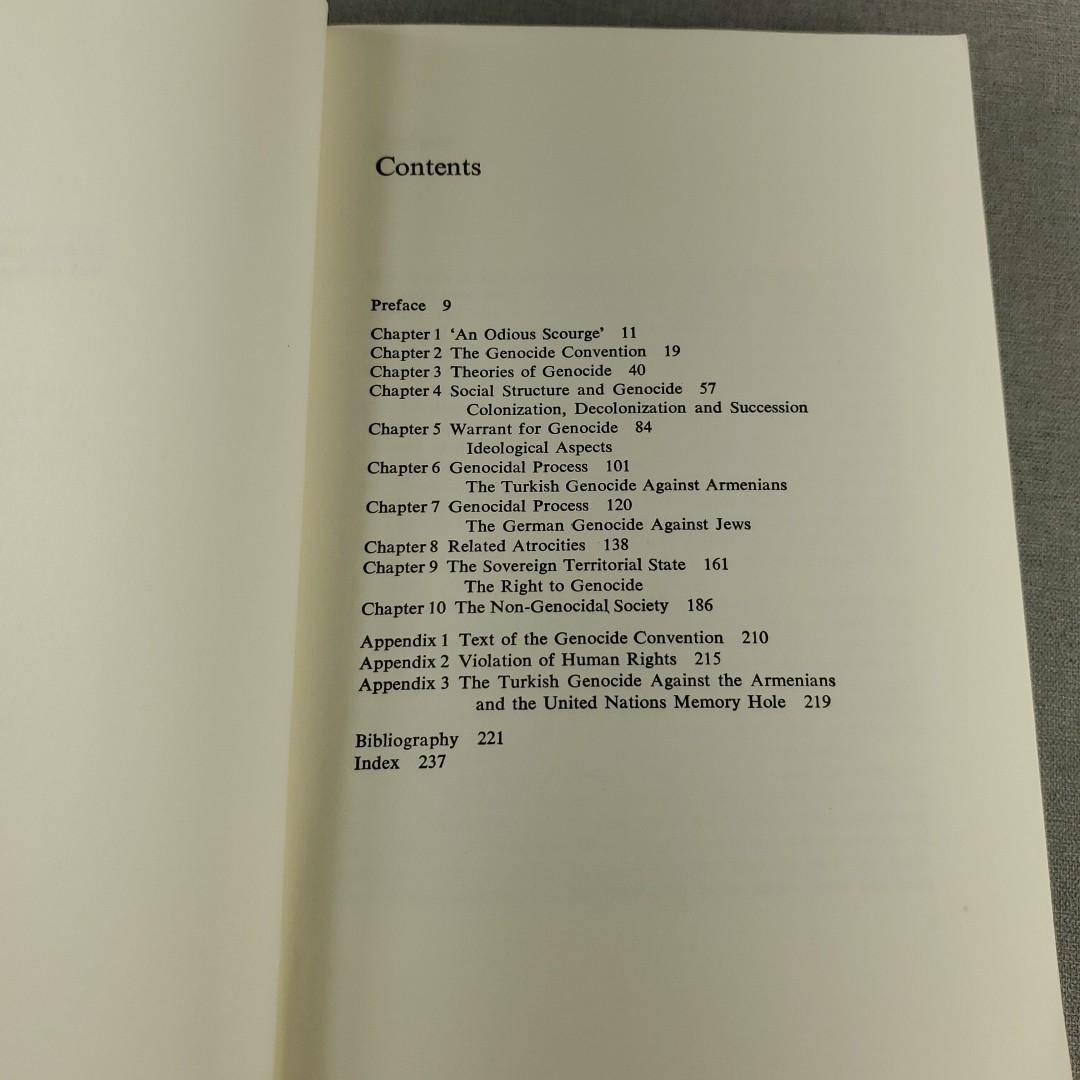 Contents

Preface 9

Chapter 1 'An Odious Scourge' 11
Chapter 2 The Genocide Convention 19
Chapter 3 Theories of Genocide 40
Chapter 4 Social Structure and Genocide 57
Colonization, Decolonization and Succession
Chapter 5 Warrant for Genocide 84
Ideological Aspects
Chapter 6 Genocidal Process 101
The Turkish Genocide Against Armenians
Chapter 7 Genocidal Process 120
The German Genocide Against Jews
Chapter 8 Related Atrocities 138
Chapter 9 The Sovereign Territorial State 161
The Right to Genocide
Chapter 10 The Non-Genocidal Society 186

Appendix 1 Text of the Genocide Convention 210
Appendix 2 Violation of Human Rights 215
Appendix 3 The Turkish Genocide Against the Armenians and the United Nations Memory Hole 219

Bibliography 221
Index 237